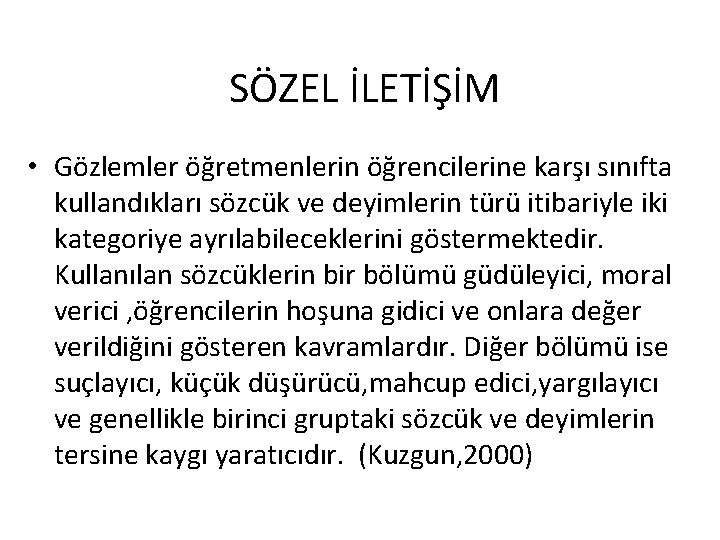 SÖZEL İLETİŞİM

• Gözlemler öğretmenlerin öğrencilerine karşı sınıfta kullandıkları sözcük ve deyimlerin türü itibariyle iki kategoriye ayrılabileceklerini göstermektedir. Kullanılan sözcüklerin bir bölümü güdüleyici, moral verici ,öğrencilerin hoşuna gidici ve onlara değer verildiğini gösteren kavramlardır. Diğer bölümü ise suçlayıcı, küçük düşürücü,mahcup edici,yargılayıcı ve genellikle birinci gruptaki sözcük ve deyimlerin tersine kaygı yaratıcıdır. (Kuzgun,2000)